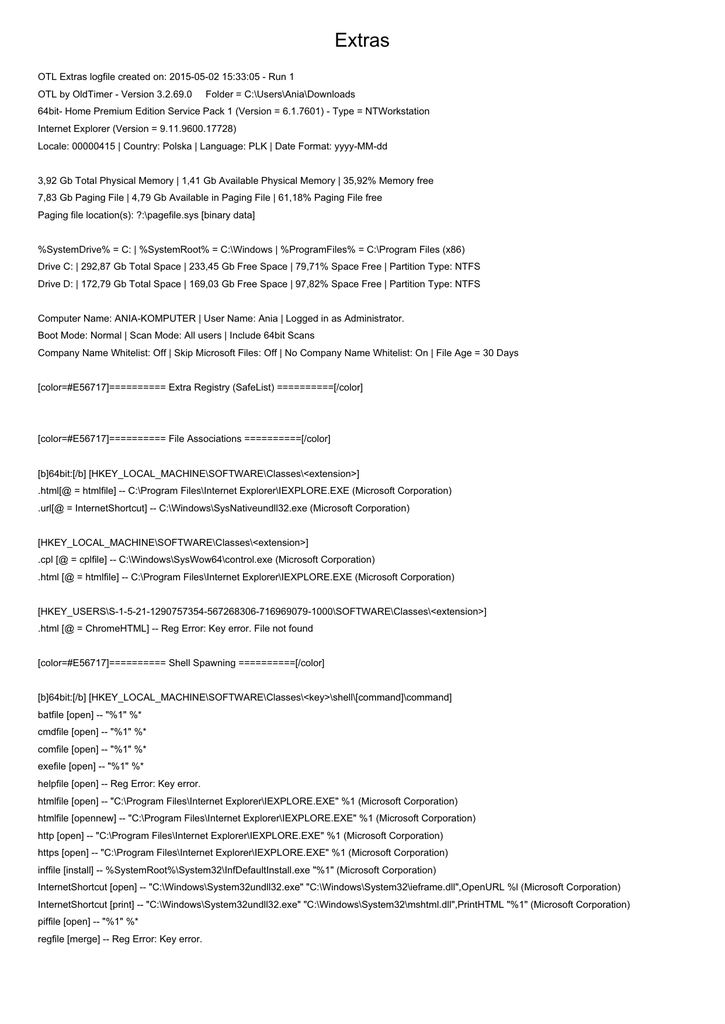 Extras

OTL Extras logfile created on: 2015-05-02 15:33:05 - Run 1
OTL by OldTimer - Version 3.2.69.0 Folder = C:\Users\Ania\Downloads
64bit- Home Premium Edition Service Pack 1 (Version = 6.1.7601) - Type = NTWorkstation
Internet Explorer (Version = 9.11.9600.17728)
Locale: 00000415 | Country: Polska | Language: PLK | Date Format: yyyy-MM-dd

3,92 Gb Total Physical Memory | 1,41 Gb Available Physical Memory | 35,92% Memory free
7,83 Gb Paging File | 4,79 Gb Available in Paging File | 61,18% Paging File free
Paging file location(s): ?:\pagefile.sys [binary data]

%SystemDrive% = C: | %SystemRoot% = C:\Windows | %ProgramFiles% = C:\Program Files (x86)
Drive C: | 292,87 Gb Total Space | 233,45 Gb Free Space | 79,71% Space Free | Partition Type: NTFS
Drive D: | 172,79 Gb Total Space | 169,03 Gb Free Space | 97,82% Space Free | Partition Type: NTFS

Computer Name: ANIA-KOMPUTER | User Name: Ania | Logged in as Administrator.
Boot Mode: Normal | Scan Mode: All users | Include 64bit Scans
Company Name Whitelist: Off | Skip Microsoft Files: Off | No Company Name Whitelist: On | File Age = 30 Days

[color=#E56717]========== Extra Registry (SafeList) ==========[/color]

[color=#E56717]========== File Associations ==========[/color]

[b]64bit:[/b] [HKEY_LOCAL_MACHINE\SOFTWARE\Classes\<extension>]
.html[@ = htmlfile] -- C:\Program Files\Internet Explorer\IEXPLORE.EXE (Microsoft Corporation)
.url[@ = InternetShortcut] -- C:\Windows\SysNativeundll32.exe (Microsoft Corporation)

[HKEY_LOCAL_MACHINE\SOFTWARE\Classes\<extension>]
.cpl [@ = cplfile] -- C:\Windows\SysWow64\control.exe (Microsoft Corporation)
.html [@ = htmlfile] -- C:\Program Files\Internet Explorer\IEXPLORE.EXE (Microsoft Corporation)

[HKEY_USERS\S-1-5-21-1290757354-567268306-716969079-1000\SOFTWARE\Classes\<extension>]
.html [@ = ChromeHTML] -- Reg Error: Key error. File not found

[color=#E56717]========== Shell Spawning ==========[/color]

[b]64bit:[/b] [HKEY_LOCAL_MACHINE\SOFTWARE\Classes\<key>\shell\[command]\command]
batfile [open] -- "%1" %*
cmdfile [open] -- "%1" %*
comfile [open] -- "%1" %*
exefile [open] -- "%1" %*
helpfile [open] -- Reg Error: Key error.
htmlfile [open] -- "C:\Program Files\Internet Explorer\IEXPLORE.EXE" %1 (Microsoft Corporation)
htmlfile [opennew] -- "C:\Program Files\Internet Explorer\IEXPLORE.EXE" %1 (Microsoft Corporation)
http [open] -- "C:\Program Files\Internet Explorer\IEXPLORE.EXE" %1 (Microsoft Corporation)
https [open] -- "C:\Program Files\Internet Explorer\IEXPLORE.EXE" %1 (Microsoft Corporation)
inffile [install] -- %SystemRoot%\System32\InfDefaultInstall.exe "%1" (Microsoft Corporation)
InternetShortcut [open] -- "C:\Windows\System32undll32.exe" "C:\Windows\System32\ieframe.dll",OpenURL %l (Microsoft Corporation)
InternetShortcut [print] -- "C:\Windows\System32undll32.exe" "C:\Windows\System32\mshtml.dll",PrintHTML "%1" (Microsoft Corporation)
piffile [open] -- "%1" %*
regfile [merge] -- Reg Error: Key error.